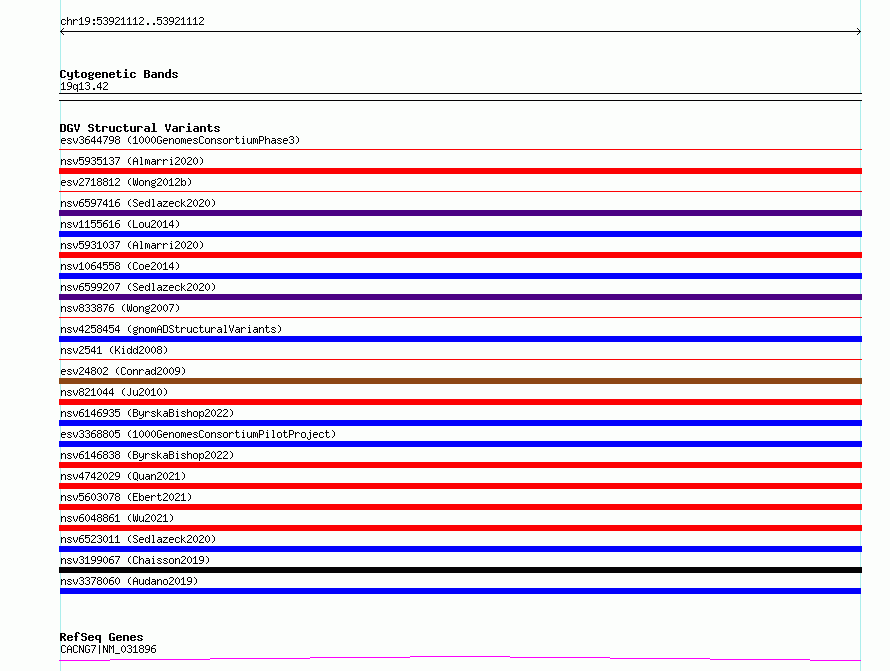 chr19:53921112..53921112

Cytogenetic Bands
19q13.42

DGV Structural Variants
esv3644798 (1000GenomesConsortiumPhase3)
nsv5935137 (Almarri2020)
esv2718812 (Wong2012b)
nsv6597416 (Sedlazeck2020)
nsv1155616 (Lou2014)
nsv5931037 (Almarri2020)
nsv1064558 (Coe2014)
nsv6599207 (Sedlazeck2020)
nsv833876 (Wong2007)
nsv4258454 (gnomADStructuralVariants)
nsv2541 (Kidd2008)
esv24802 (Conrad2009)
nsv821044 (Ju2010)
nsv6146935 (ByrskaBishop2022)
esv3368805 (1000GenomesConsortiumPilotProject)
nsv6146838 (ByrskaBishop2022)
nsv4742029 (Quan2021)
nsv5603078 (Ebert2021)
nsv6048861 (Wu2021)
nsv6523011 (Sedlazeck2020)
nsv3199067 (Chaisson2019)
nsv3378060 (Audano2019)

RefSeq Genes
CACNG7|NM_031896